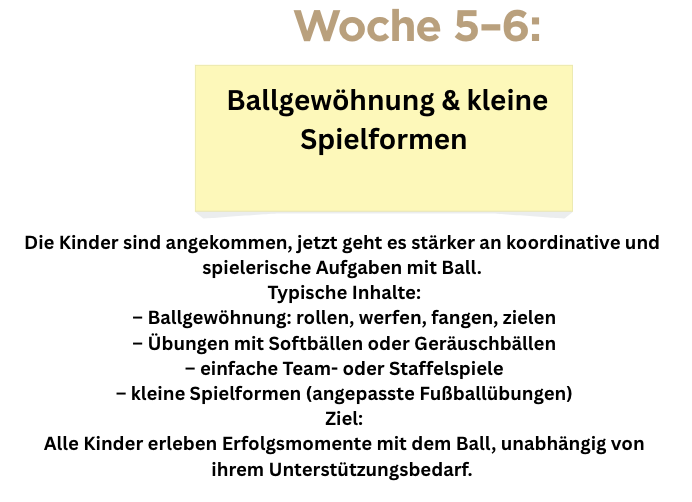 Woche 5–6:

Ballgewöhnung & kleine Spielformen

Die Kinder sind angekommen, jetzt geht es stärker an koordinative und spielerische Aufgaben mit Ball.

Typische Inhalte:

– Ballgewöhnung: rollen, werfen, fangen, zielen
– Übungen mit Softbällen oder Geräuschbällen
– einfache Team- oder Staffelspiele
– kleine Spielformen (angepasste Fußballübungen)

Ziel:

Alle Kinder erleben Erfolgsmomente mit dem Ball, unabhängig von ihrem Unterstützungsbedarf.